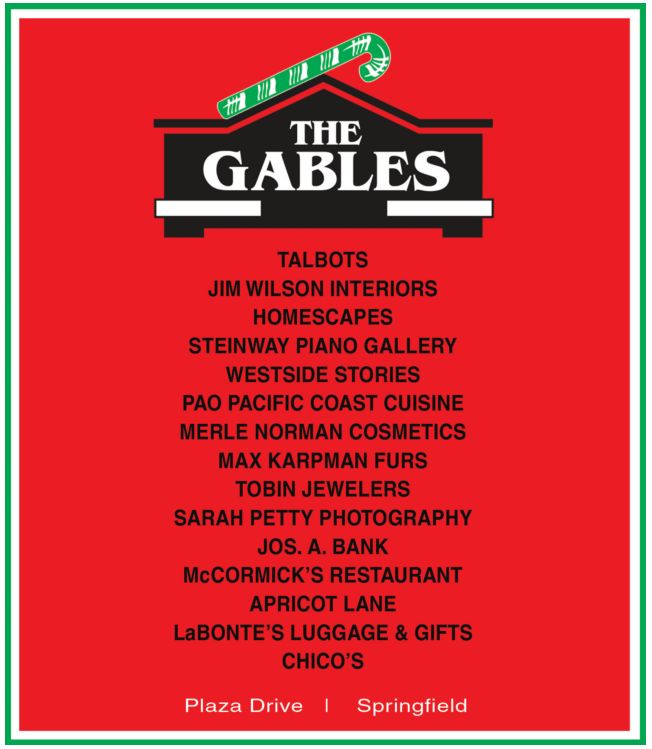 THE GABLES

TALBOTS
JIM WILSON INTERIORS
HOMESCAPES
STEINWAY PIANO GALLERY
WESTSIDE STORIES
PAO PACIFIC COAST CUISINE
MERLE NORMAN COSMETICS
MAX KARPMAN FURS
TOBIN JEWELERS
SARAH PETTY PHOTOGRAPHY
JOS. A. BANK
McCORMICK'S RESTAURANT
APRICOT LANE
LaBONTE'S LUGGAGE & GIFTS
CHICO'S

Plaza Drive | Springfield